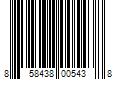 8 58438 00543 8